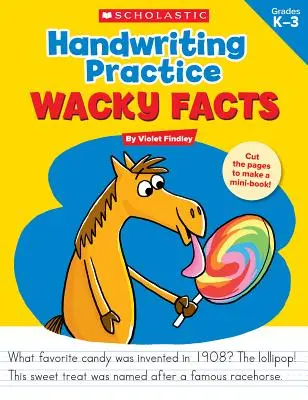 SCHOLASTIC

Grades K–3

Handwriting Practice

WACKY FACTS

By Violet Findley

Cut the pages to make a mini-book!

What favorite candy was invented in 1908? The lollipop! This sweet treat was named after a famous racehorse.